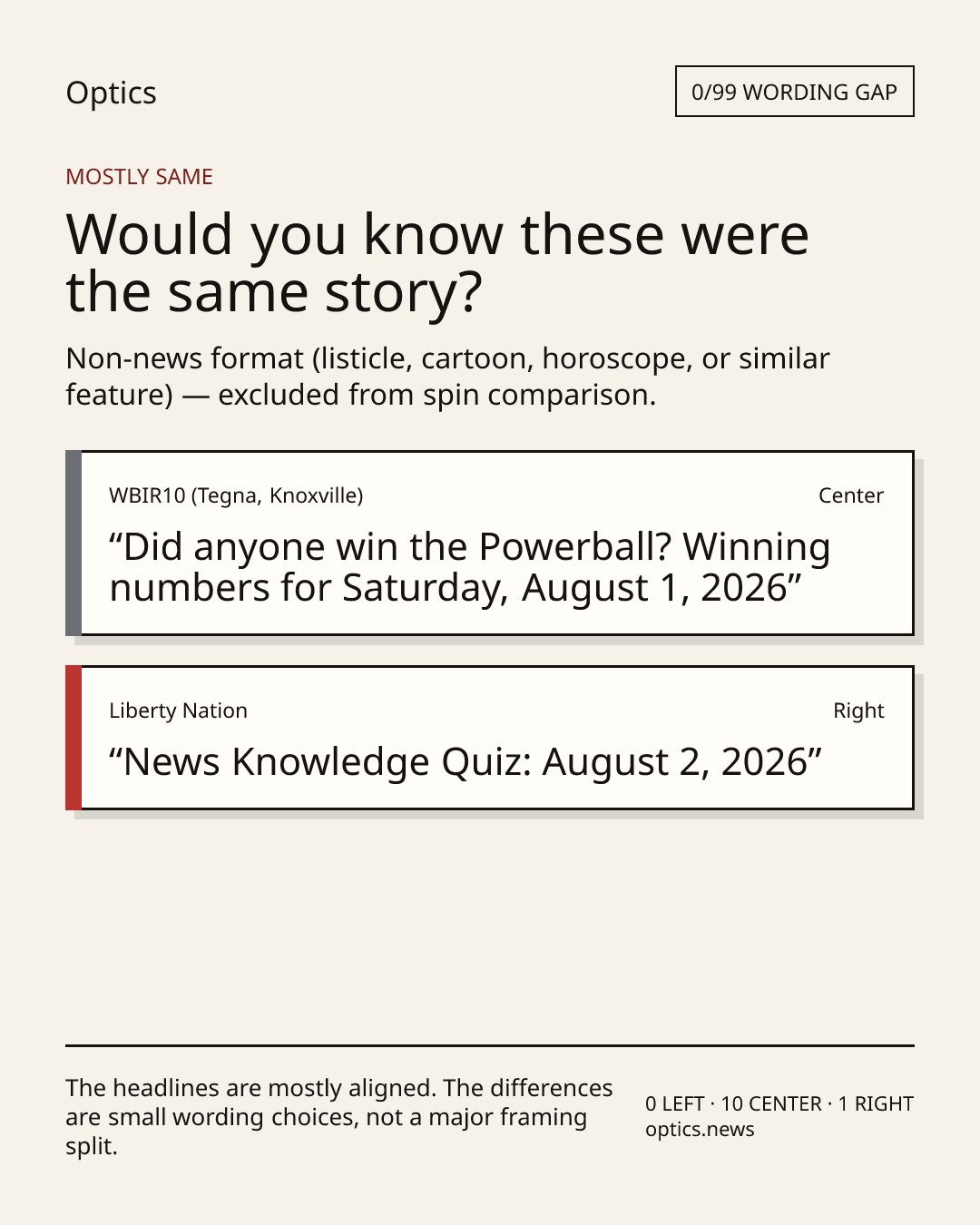 Optics

0/99 WORDING GAP

MOSTLY SAME

Would you know these were the same story?

Non-news format (listicle, cartoon, horoscope, or similar feature) — excluded from spin comparison.

WBIR10 (Tegna, Knoxville)

Center

“Did anyone win the Powerball? Winning numbers for Saturday, August 1, 2026”

Liberty Nation

Right

“News Knowledge Quiz: August 2, 2026”

The headlines are mostly aligned. The differences are small wording choices, not a major framing split.

0 LEFT · 10 CENTER · 1 RIGHT
optics.news